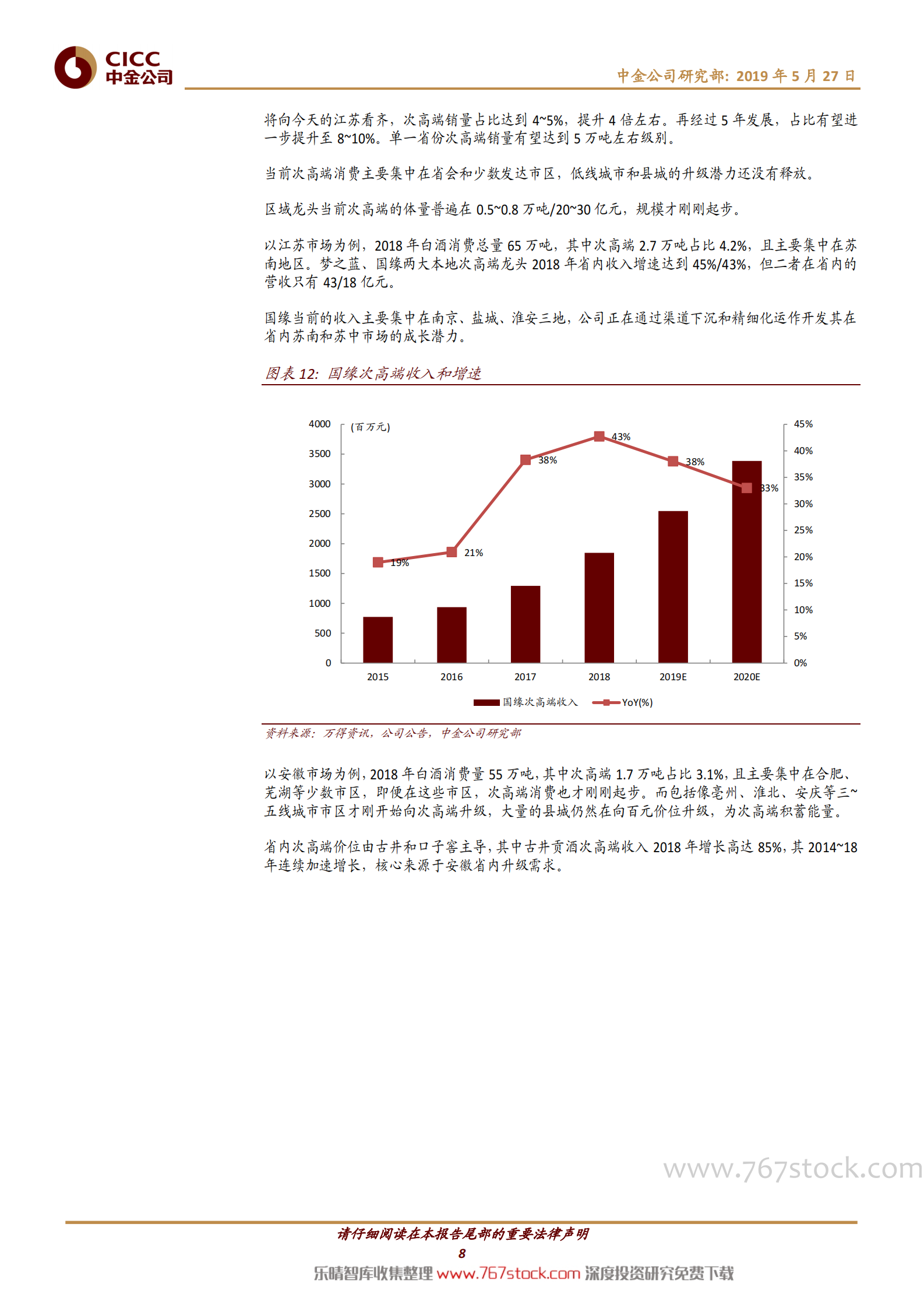 CICC
中金公司

中金公司研究部：2019年5月27日

将向今天的江苏看齐，次高端销量占比达到4~5%，提升4倍左右。再经过5年发展，占比有望进一步提升至8~10%。单一省份次高端销量有望达到5万吨左右级别。

当前次高端消费主要集中在省会和少数发达市区，低线城市和县城的升级潜力还没有释放。

区域龙头当前次高端的体量普遍在0.5~0.8万吨/20~30亿元，规模才刚刚起步。

以江苏市场为例，2018年白酒消费总量65万吨，其中次高端2.7万吨占比4.2%，且主要集中在苏南地区。梦之蓝、国缘两大本地次高端龙头2018年省内收入增速达到45%/43%，但二者在省内的营收只有43/18亿元。

国缘当前的收入主要集中在南京、盐城、淮安三地，公司正在通过渠道下沉和精细化运作开发其在省内苏南和苏中市场的成长潜力。

图表12：国缘次高端收入和增速

(百万元)
4000
3500
3000
2500
2000
1500
1000
500
0
45%
40%
35%
30%
25%
20%
15%
10%
5%
0%
19%
21%
38%
43%
38%
33%
2015
2016
2017
2018
2019E
2020E
国缘次高端收入
YoY(%)

资料来源：万得资讯，公司公告，中金公司研究部

以安徽市场为例，2018年白酒消费量55万吨，其中次高端1.7万吨占比3.1%，且主要集中在合肥、芜湖等少数市区，即便在这些市区，次高端消费也才刚刚起步。而包括像亳州、淮北、安庆等三~五线城市市区才刚开始向次高端升级，大量的县城仍然在向百元价位升级，为次高端积蓄能量。

省内次高端价位由古井和口子窖主导，其中古井贡酒次高端收入2018年增长高达85%，其2014~18年连续加速增长，核心来源于安徽省内升级需求。

请仔细阅读在本报告尾部的重要法律声明

8

乐晴智库收集整理 www.767stock.com 深度投资研究免费下载

www.767stock.com